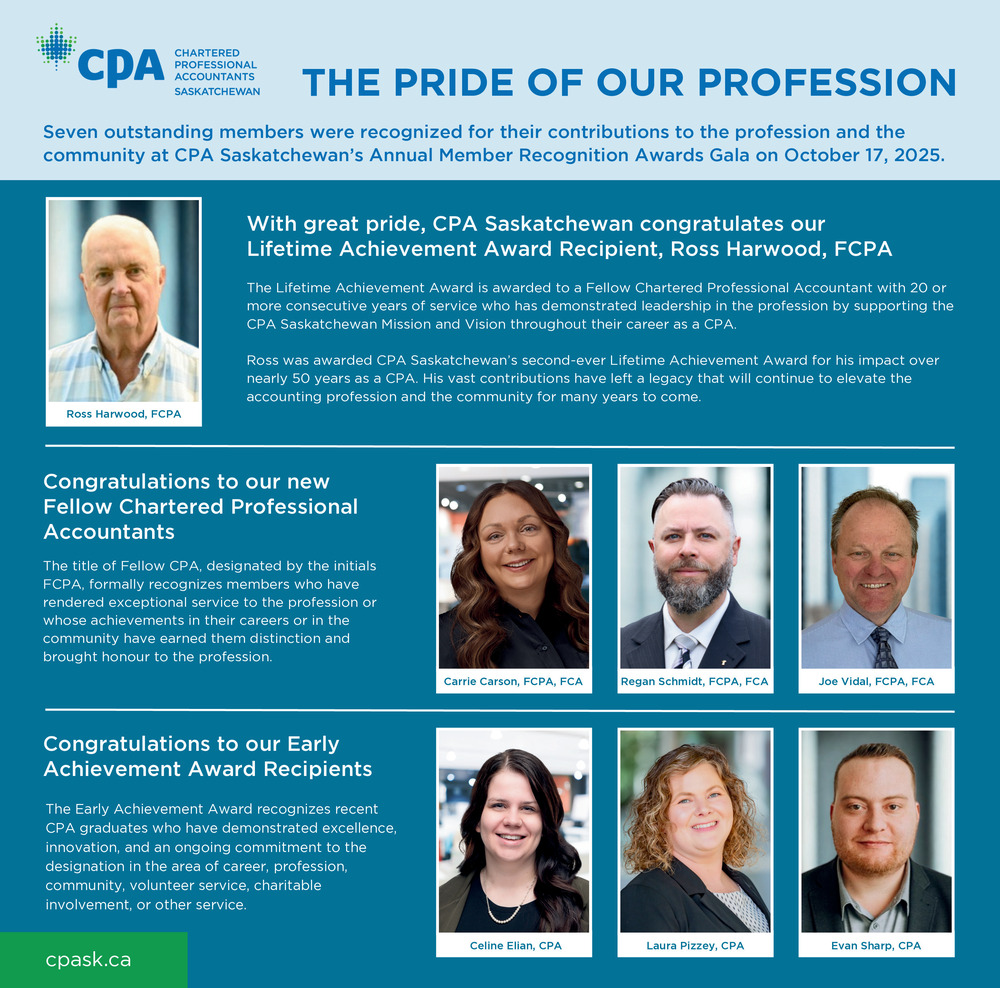 CPA CHARTERED PROFESSIONAL ACCOUNTANTS SASKATCHEWAN

THE PRIDE OF OUR PROFESSION

Seven outstanding members were recognized for their contributions to the profession and the community at CPA Saskatchewan's Annual Member Recognition Awards Gala on October 17, 2025.

Ross Harwood, FCPA

With great pride, CPA Saskatchewan congratulates our Lifetime Achievement Award Recipient, Ross Harwood, FCPA

The Lifetime Achievement Award is awarded to a Fellow Chartered Professional Accountant with 20 or more consecutive years of service who has demonstrated leadership in the profession by supporting the CPA Saskatchewan Mission and Vision throughout their career as a CPA.

Ross was awarded CPA Saskatchewan's second-ever Lifetime Achievement Award for his impact over nearly 50 years as a CPA. His vast contributions have left a legacy that will continue to elevate the accounting profession and the community for many years to come.

Congratulations to our new Fellow Chartered Professional Accountants

The title of Fellow CPA, designated by the initials FCPA, formally recognizes members who have rendered exceptional service to the profession or whose achievements in their careers or in the community have earned them distinction and brought honour to the profession.

Carrie Carson, FCPA, FCA

Regan Schmidt, FCPA, FCA

Joe Vidal, FCPA, FCA

Congratulations to our Early Achievement Award Recipients

The Early Achievement Award recognizes recent CPA graduates who have demonstrated excellence, innovation, and an ongoing commitment to the designation in the area of career, profession, community, volunteer service, charitable involvement, or other service.

Celine Elian, CPA

Laura Pizzey, CPA

Evan Sharp, CPA

cpask.ca